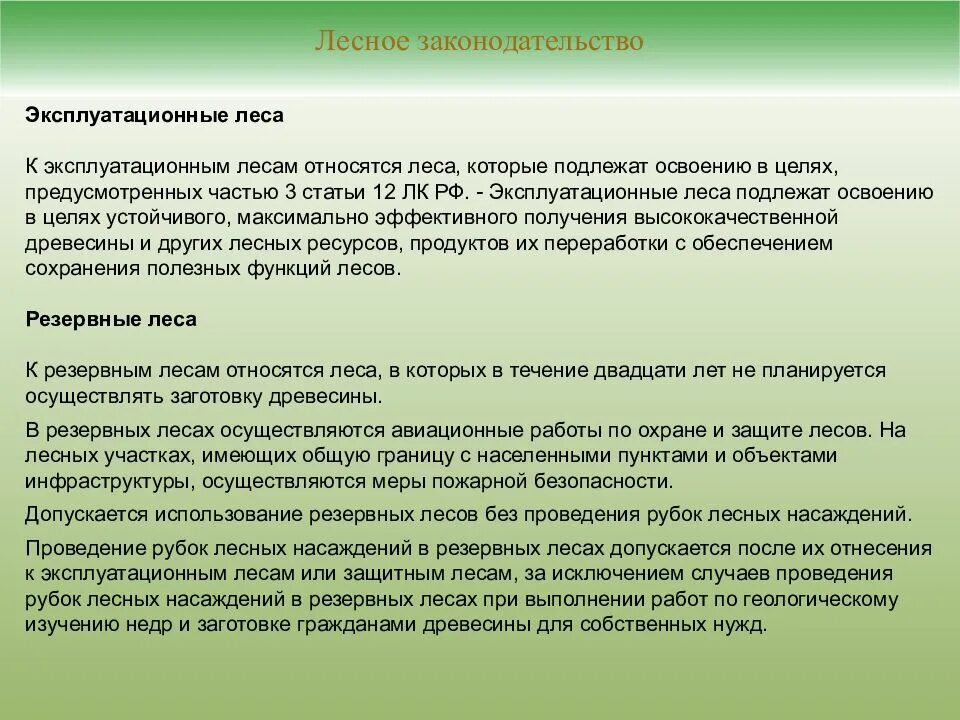 Лесное законодательство

Эксплуатационные леса

К эксплуатационным лесам относятся леса, которые подлежат освоению в целях, предусмотренных частью 3 статьи 12 ЛК РФ. - Эксплуатационные леса подлежат освоению в целях устойчивого, максимально эффективного получения высококачественной древесины и других лесных ресурсов, продуктов их переработки с обеспечением сохранения полезных функций лесов.

Резервные леса

К резервным лесам относятся леса, в которых в течение двадцати лет не планируется осуществлять заготовку древесины.

В резервных лесах осуществляются авиационные работы по охране и защите лесов. На лесных участках, имеющих общую границу с населенными пунктами и объектами инфраструктуры, осуществляются меры пожарной безопасности.

Допускается использование резервных лесов без проведения рубок лесных насаждений.

Проведение рубок лесных насаждений в резервных лесах допускается после их отнесения к эксплуатационным лесам или защитным лесам, за исключением случаев проведения рубок лесных насаждений в резервных лесах при выполнении работ по геологическому изучению недр и заготовке гражданами древесины для собственных нужд.